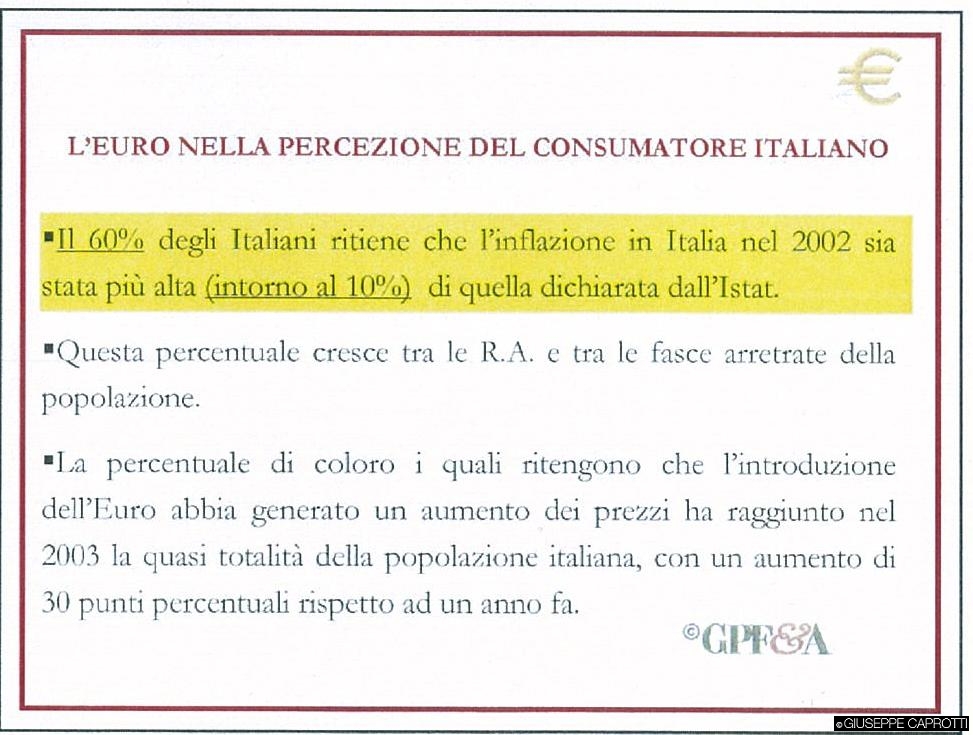 €

L'EURO NELLA PERCEZIONE DEL CONSUMATORE ITALIANO

▪Il 60% degli Italiani ritiene che l'inflazione in Italia nel 2002 sia stata più alta (intorno al 10%) di quella dichiarata dall'Istat.

▪Questa percentuale cresce tra le R.A. e tra le fasce arretrate della popolazione.

▪La percentuale di coloro i quali ritengono che l'introduzione dell'Euro abbia generato un aumento dei prezzi ha raggiunto nel 2003 la quasi totalità della popolazione italiana, con un aumento di 30 punti percentuali rispetto ad un anno fa.

©GPF&A

©GIUSEPPE CAPROTTI